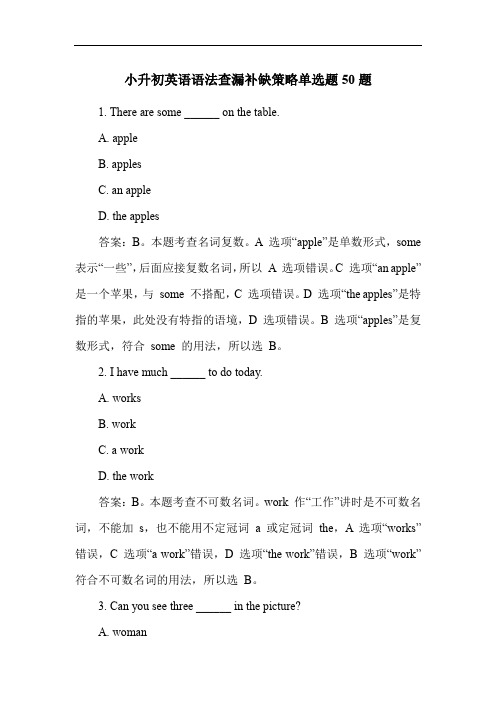 小升初英语语法查漏补缺策略单选题 50 题

1. There are some ______ on the table.

A. apple

B. apples

C. an apple

D. the apples

答案：B。本题考查名词复数。A 选项“apple”是单数形式，some 表示“一些”，后面应接复数名词，所以 A 选项错误。C 选项“an apple”是一个苹果，与 some 不搭配，C 选项错误。D 选项“the apples”是特指的苹果，此处没有特指的语境，D 选项错误。B 选项“apples”是复数形式，符合 some 的用法，所以选 B。

2. I have much ______ to do today.

A. works

B. work

C. a work

D. the work

答案：B。本题考查不可数名词。work 作“工作”讲时是不可数名词，不能加 s，也不能用不定冠词 a 或定冠词 the，A 选项“works”错误，C 选项“a work”错误，D 选项“the work”错误，B 选项“work”符合不可数名词的用法，所以选 B。

3. Can you see three ______ in the picture?

A. woman